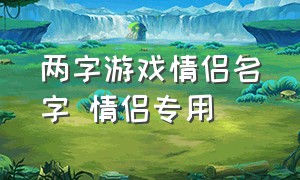 两字游戏情侣名字 情侣专用